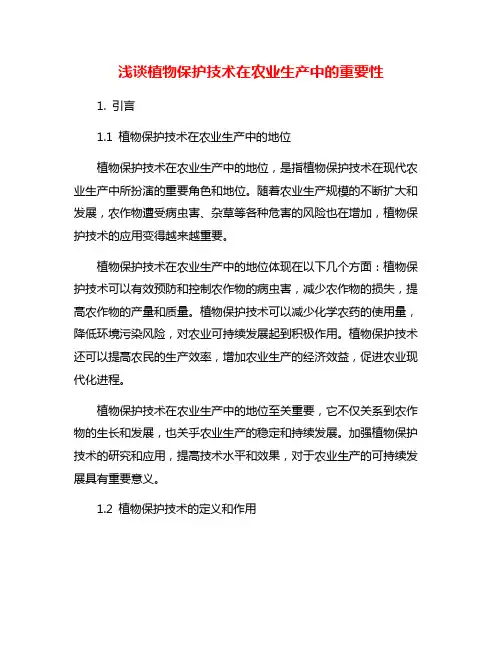 浅谈植物保护技术在农业生产中的重要性

1. 引言

1.1 植物保护技术在农业生产中的地位

植物保护技术在农业生产中的地位，是指植物保护技术在现代农业生产中所扮演的重要角色和地位。随着农业生产规模的不断扩大和发展，农作物遭受病虫害、杂草等各种危害的风险也在增加，植物保护技术的应用变得越来越重要。

植物保护技术在农业生产中的地位体现在以下几个方面：植物保护技术可以有效预防和控制农作物的病虫害，减少农作物的损失，提高农作物的产量和质量。植物保护技术可以减少化学农药的使用量，降低环境污染风险，对农业可持续发展起到积极作用。植物保护技术还可以提高农民的生产效率，增加农业生产的经济效益，促进农业现代化进程。

植物保护技术在农业生产中的地位至关重要，它不仅关系到农作物的生长和发展，也关乎农业生产的稳定和持续发展。加强植物保护技术的研究和应用，提高技术水平和效果，对于农业生产的可持续发展具有重要意义。

1.2 植物保护技术的定义和作用